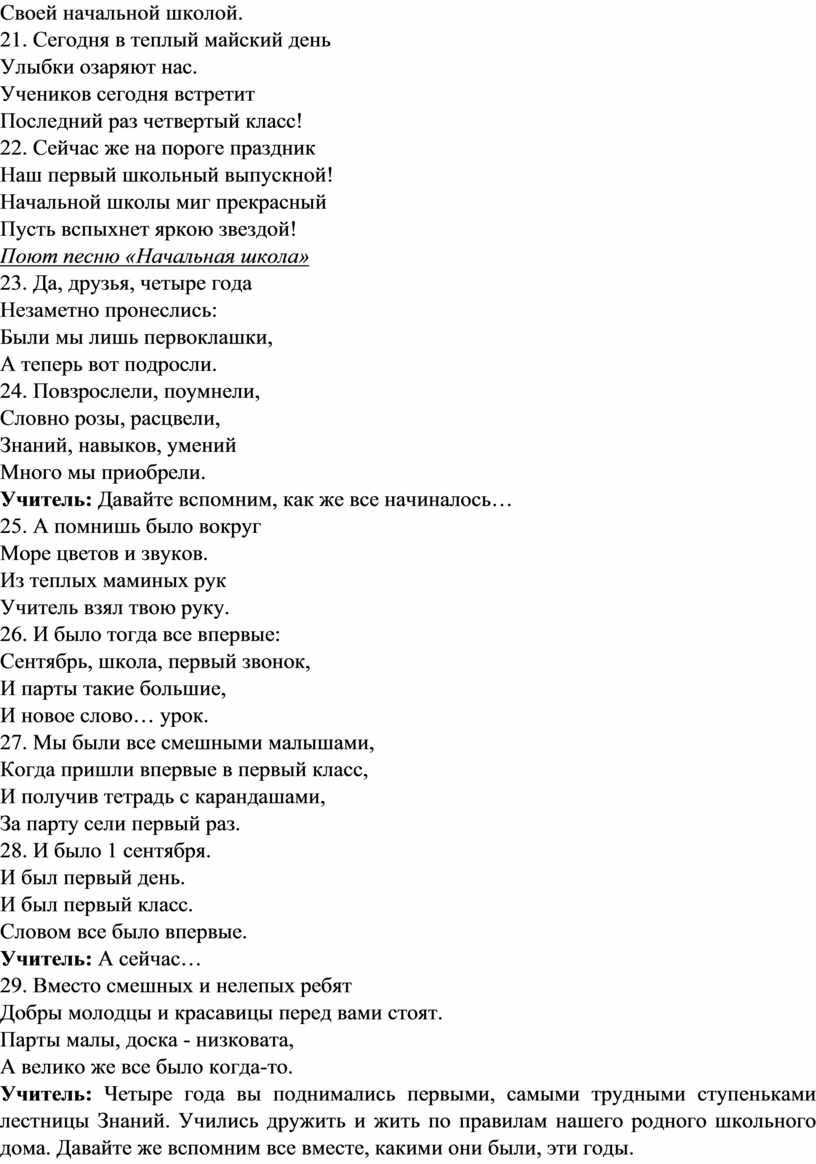 Своей начальной школой.
21. Сегодня в теплый майский день
Улыбки озаряют нас.
Учеников сегодня встретит
Последний раз четвертый класс!
22. Сейчас же на пороге праздник
Наш первый школьный выпускной!
Начальной школы миг прекрасный
Пусть вспыхнет яркою звездой!
Поют песню «Начальная школа»
23. Да, друзья, четыре года
Незаметно пронеслись:
Были мы лишь первоклашки,
А теперь вот подросли.
24. Повзрослели, поумнели,
Словно розы, расцвели,
Знаний, навыков, умений
Много мы приобрели.
Учитель: Давайте вспомним, как же все начиналось…
25. А помнишь было вокруг
Море цветов и звуков.
Из теплых маминых рук
Учитель взял твою руку.
26. И было тогда все впервые:
Сентябрь, школа, первый звонок,
И парты такие большие,
И новое слово… урок.
27. Мы были все смешными малышами,
Когда пришли впервые в первый класс,
И получив тетрадь с карандашами,
За парту сели первый раз.
28. И было 1 сентября.
И был первый день.
И был первый класс.
Словом все было впервые.
Учитель: А сейчас…
29. Вместо смешных и нелепых ребят
Добры молодцы и красавицы перед вами стоят.
Парты малы, доска - низковата,
А велико же все было когда-то.
Учитель: Четыре года вы поднимались первыми, самыми трудными ступеньками лестницы Знаний. Учились дружить и жить по правилам нашего родного школьного дома. Давайте же вспомним все вместе, какими они были, эти годы.